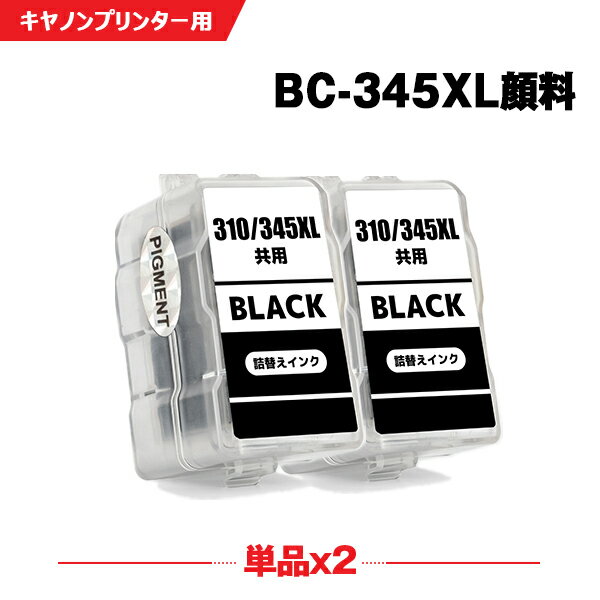 キヤノンプリンター用

BC-345XL顔料

PIGMENT

310/345XL
共用

BLACK

詰替えインク

310/345XL
共用

BLACK

詰替えインク

単品x2